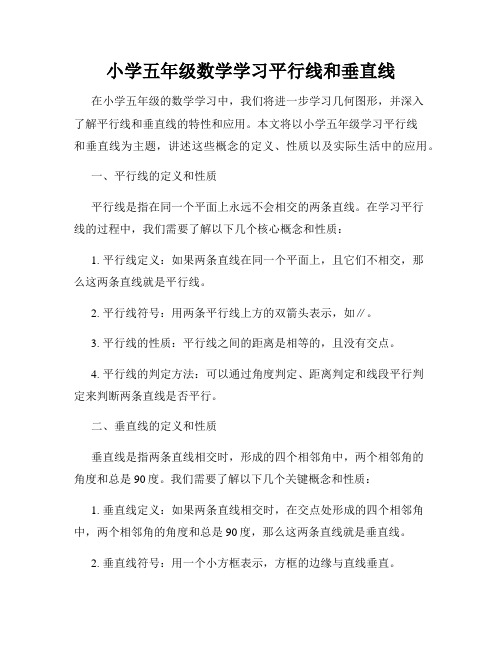 小学五年级数学学习平行线和垂直线

在小学五年级的数学学习中，我们将进一步学习几何图形，并深入了解平行线和垂直线的特性和应用。本文将以小学五年级学习平行线和垂直线为主题，讲述这些概念的定义、性质以及实际生活中的应用。

一、平行线的定义和性质

平行线是指在同一个平面上永远不会相交的两条直线。在学习平行线的过程中，我们需要了解以下几个核心概念和性质：

1. 平行线定义：如果两条直线在同一个平面上，且它们不相交，那么这两条直线就是平行线。

2. 平行线符号：用两条平行线上方的双箭头表示，如∥。

3. 平行线的性质：平行线之间的距离是相等的，且没有交点。

4. 平行线的判定方法：可以通过角度判定、距离判定和线段平行判定来判断两条直线是否平行。

二、垂直线的定义和性质

垂直线是指两条直线相交时，形成的四个相邻角中，两个相邻角的角度和总是90度。我们需要了解以下几个关键概念和性质：

1. 垂直线定义：如果两条直线相交时，在交点处形成的四个相邻角中，两个相邻角的角度和总是90度，那么这两条直线就是垂直线。

2. 垂直线符号：用一个小方框表示，方框的边缘与直线垂直。